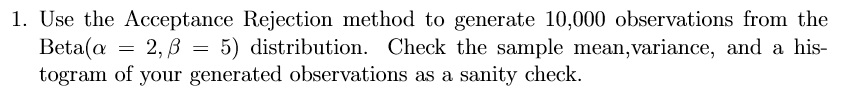 1. Use the Acceptance Rejection method to generate 10,000 observations from the Beta($\alpha = 2, \beta = 5$) distribution. Check the sample mean,variance, and a histogram of your generated observations as a sanity check.